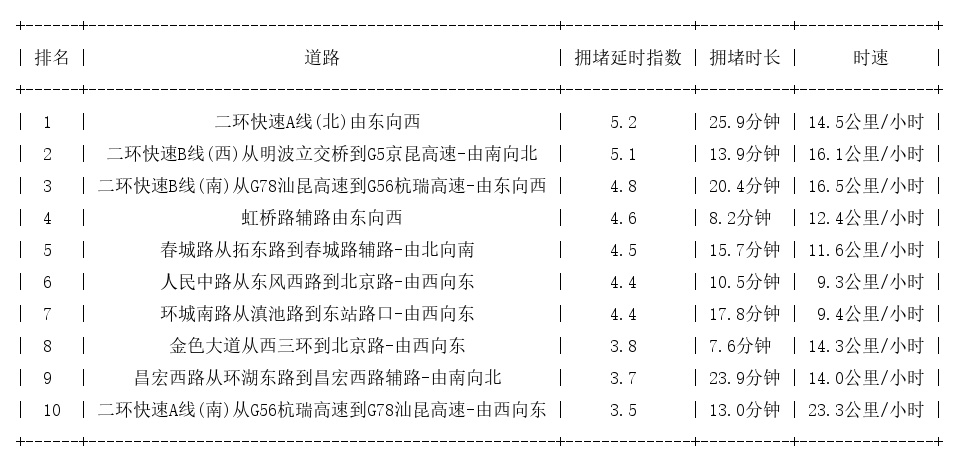 | 排名 | 道路 | 拥堵延时指数 | 拥堵时长 | 时速 |
|---|---|---|---|---|
| 1 | 二环快速A线(北)由东向西 | 5.2 | 25.9分钟 | 14.5公里/小时 |
| 2 | 二环快速B线(西)从明波立交桥到G5京昆高速-由南向北 | 5.1 | 13.9分钟 | 16.1公里/小时 |
| 3 | 二环快速B线(南)从G78汕昆高速到G56杭瑞高速-由东向西 | 4.8 | 20.4分钟 | 16.5公里/小时 |
| 4 | 虹桥路辅路由东向西 | 4.6 | 8.2分钟 | 12.4公里/小时 |
| 5 | 春城路从拓东路到春城路辅路-由北向南 | 4.5 | 15.7分钟 | 11.6公里/小时 |
| 6 | 人民中路从东风西路到北京路-由西向东 | 4.4 | 10.5分钟 | 9.3公里/小时 |
| 7 | 环城南路从滇池路到东站路口-由西向东 | 4.4 | 17.8分钟 | 9.4公里/小时 |
| 8 | 金色大道从西三环到北京路-由西向东 | 3.8 | 7.6分钟 | 14.3公里/小时 |
| 9 | 昌宏西路从环湖东路到昌宏西路辅路-由南向北 | 3.7 | 23.9分钟 | 14.0公里/小时 |
| 10 | 二环快速A线(南)从G56杭瑞高速到G78汕昆高速-由西向东 | 3.5 | 13.0分钟 | 23.3公里/小时 |